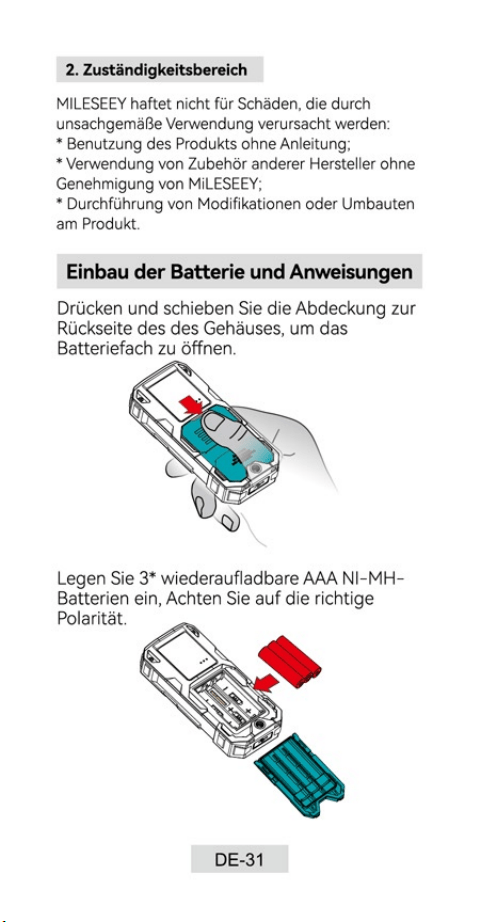 2. Zuständigkeitsbereich

MILESEEY haftet nicht für Schäden, die durch unsachgemäße Verwendung verursacht werden:
* Benutzung des Produkts ohne Anleitung;
* Verwendung von Zubehör anderer Hersteller ohne Genehmigung von MiLESEEY;
* Durchführung von Modifikationen oder Umbauten am Produkt.

Einbau der Batterie und Anweisungen

Drücken und schieben Sie die Abdeckung zur Rückseite des des Gehäuses, um das Batteriefach zu öffnen.

Legen Sie 3* wiederaufladbare AAA NI-MH-Batterien ein, Achten Sie auf die richtige Polarität.

DE-31